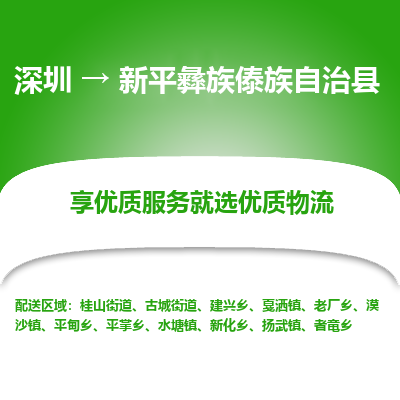 深圳 → 新平彝族傣族自治县

享优质服务就选优质物流

配送区域：桂山街道、古城街道、建兴乡、戛洒镇、老厂乡、漠沙镇、平甸乡、平掌乡、水塘镇、新化乡、扬武镇、者竜乡